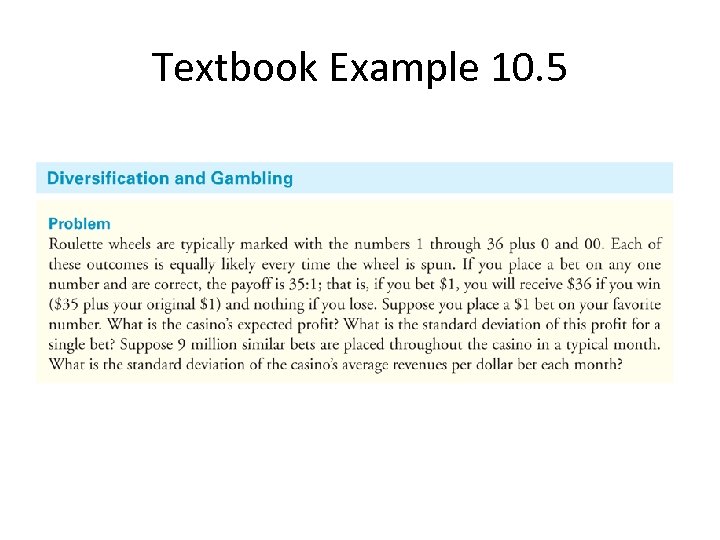 Textbook Example 10.5

Diversification and Gambling

Problem

Roulette wheels are typically marked with the numbers 1 through 36 plus 0 and 00. Each of these outcomes is equally likely every time the wheel is spun. If you place a bet on any one number and are correct, the payoff is 35:1; that is, if you bet $1, you will receive $36 if you win ($35 plus your original $1) and nothing if you lose. Suppose you place a $1 bet on your favorite number. What is the casino's expected profit? What is the standard deviation of this profit for a single bet? Suppose 9 million similar bets are placed throughout the casino in a typical month. What is the standard deviation of the casino's average revenues per dollar bet each month?